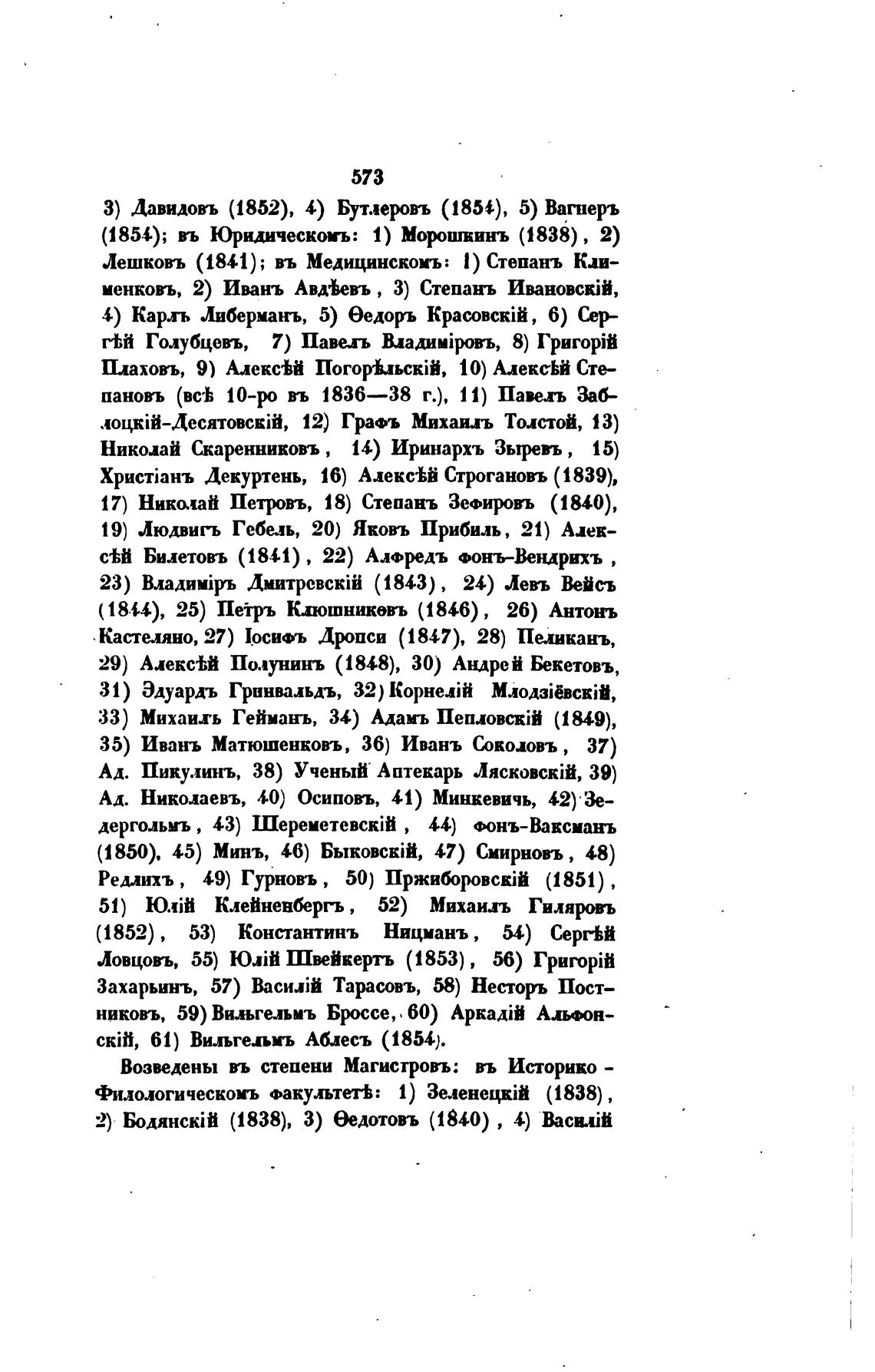 573

3) Давидовъ (1852), 4) Бутлеровъ (1854), 5) Вагнеръ (1854); въ Юридическомъ: 1) Морошкинъ (1838), 2) Лешковъ (1841); въ Медицинскомъ: 1) Степанъ Клименковъ, 2) Иванъ Авдѣевъ, 3) Степанъ Ивановскій, 4) Карлъ Либерманъ, 5) Ѳедоръ Красовскій, 6) Сергѣй Голубцевъ, 7) Павелъ Владиміровъ, 8) Григорій Плаховъ, 9) Алексѣй Погорѣльскій, 10) Алексѣй Степановъ (всѣ 10-ро въ 1836—38 г.), 11) Павелъ Заблоцкій-Десятовскій, 12) Графъ Михаилъ Толстой, 13) Николай Скаренниковъ, 14) Иринархъ Зыревъ, 15) Христіанъ Декуртень, 16) Алексѣй Строгановъ (1839), 17) Николай Петровъ, 18) Степанъ Зефировъ (1840), 19) Людвигъ Гебель, 20) Яковъ Прибиль, 21) Алексѣй Билетовъ (1841), 22) Алфредъ фонъ-Вендрихъ, 23) Владиміръ Дмитревскій (1843), 24) Левъ Вейсъ (1844), 25) Петръ Клюшниковъ (1846), 26) Антонъ Кастеляно, 27) Іосифъ Дропси (1847), 28) Пеликанъ, 29) Алексѣй Полунинъ (1848), 30) Андрей Бекетовъ, 31) Эдуардъ Гринвальдъ, 32) Корнелій Млодзіёвскій, 33) Михаилъ Гейманъ, 34) Адамъ Пепловскій (1849), 35) Иванъ Матюшенковъ, 36) Иванъ Соколовъ, 37) Ад. Пикулинъ, 38) Ученый Аптекарь Лясковскій, 39) Ад. Николаевъ, 40) Осиповъ, 41) Минкевичь, 42) Зедергольмъ, 43) Шереметевскій, 44) фонъ-Ваксманъ (1850), 45) Минъ, 46) Быковскій, 47) Смирновъ, 48) Редлихъ, 49) Гурновъ, 50) Пржиборовскій (1851), 51) Юлій Клейненбергъ, 52) Михаилъ Гиляровъ (1852), 53) Константинъ Ницманъ, 54) Сергѣй Ловцовъ, 55) Юлій Швейкертъ (1853), 56) Григорій Захарьинъ, 57) Василій Тарасовъ, 58) Несторъ Постниковъ, 59) Вильгельмъ Броссе, 60) Аркадій Альфонскій, 61) Вильгельмъ Аблесъ (1854).

Возведены въ степени Магистровъ: въ Историко-Филологическомъ факультетѣ: 1) Зеленецкій (1838), 2) Бодянскій (1838), 3) Ѳедотовъ (1840), 4) Василій